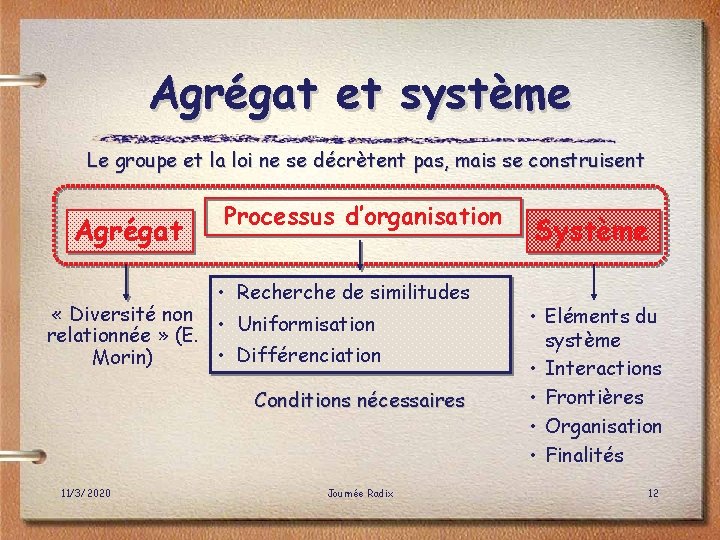 Agrégat et système

Le groupe et la loi ne se décrètent pas, mais se construisent

Agrégat

Processus d'organisation

Système

« Diversité non relationnée » (E. Morin)

• Recherche de similitudes
• Uniformisation
• Différenciation

Conditions nécessaires

• Eléments du système
• Interactions
• Frontières
• Organisation
• Finalités

11/3/2020

Journée Radix

12